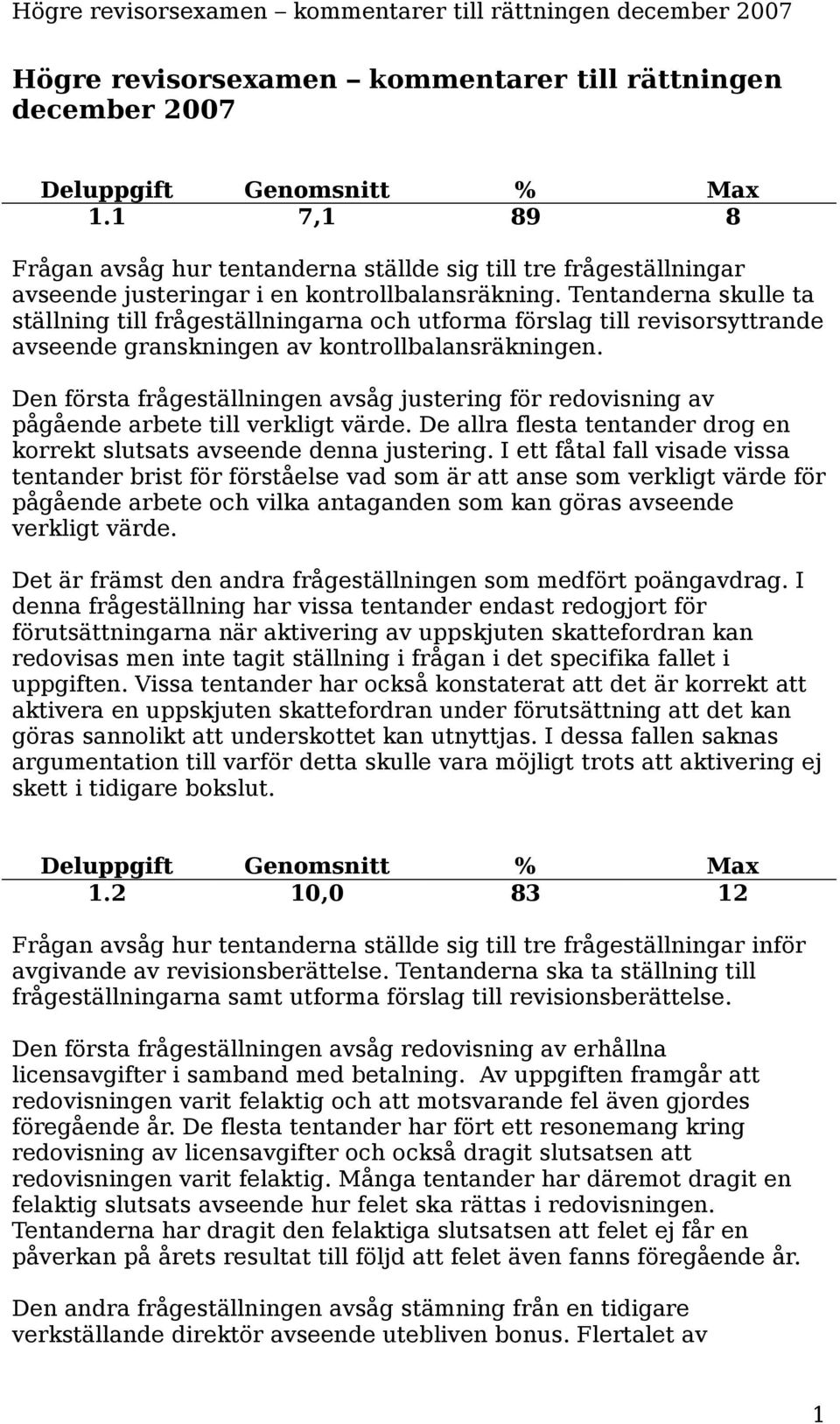 Högre revisorsexamen – kommentarer till rättningen december 2007

Högre revisorsexamen – kommentarer till rättningen december 2007

| Deluppgift | Genomsnitt | % | Max |
|---|---|---|---|
| 1.1 | 7,1 | 89 | 8 |

Frågan avsåg hur tentanderna ställde sig till tre frågeställningar avseende justeringar i en kontrollbalansräkning. Tentanderna skulle ta ställning till frågeställningarna och utforma förslag till revisorsyttrande avseende granskningen av kontrollbalansräkningen.

Den första frågeställningen avsåg justering för redovisning av pågående arbete till verkligt värde. De allra flesta tentander drog en korrekt slutsats avseende denna justering. I ett fåtal fall visade vissa tentander brist för förståelse vad som är att anse som verkligt värde för pågående arbete och vilka antaganden som kan göras avseende verkligt värde.

Det är främst den andra frågeställningen som medfört poängavdrag. I denna frågeställning har vissa tentander endast redogjort för förutsättningarna när aktivering av uppskjuten skattefordran kan redovisas men inte tagit ställning i frågan i det specifika fallet i uppgiften. Vissa tentander har också konstaterat att det är korrekt att aktivera en uppskjuten skattefordran under förutsättning att det kan göras sannolikt att underskottet kan utnyttjas. I dessa fallen saknas argumentation till varför detta skulle vara möjligt trots att aktivering ej skett i tidigare bokslut.

| Deluppgift | Genomsnitt | % | Max |
|---|---|---|---|
| 1.2 | 10,0 | 83 | 12 |

Frågan avsåg hur tentanderna ställde sig till tre frågeställningar inför avgivande av revisionsberättelse. Tentanderna ska ta ställning till frågeställningarna samt utforma förslag till revisionsberättelse.

Den första frågeställningen avsåg redovisning av erhållna licensavgifter i samband med betalning. Av uppgiften framgår att redovisningen varit felaktig och att motsvarande fel även gjordes föregående år. De flesta tentander har fört ett resonemang kring redovisning av licensavgifter och också dragit slutsatsen att redovisningen varit felaktig. Många tentander har däremot dragit en felaktig slutsats avseende hur felet ska rättas i redovisningen. Tentanderna har dragit den felaktiga slutsatsen att felet ej får en påverkan på årets resultat till följd att felet även fanns föregående år.

Den andra frågeställningen avsåg stämning från en tidigare verkställande direktör avseende utebliven bonus. Flertalet av

1